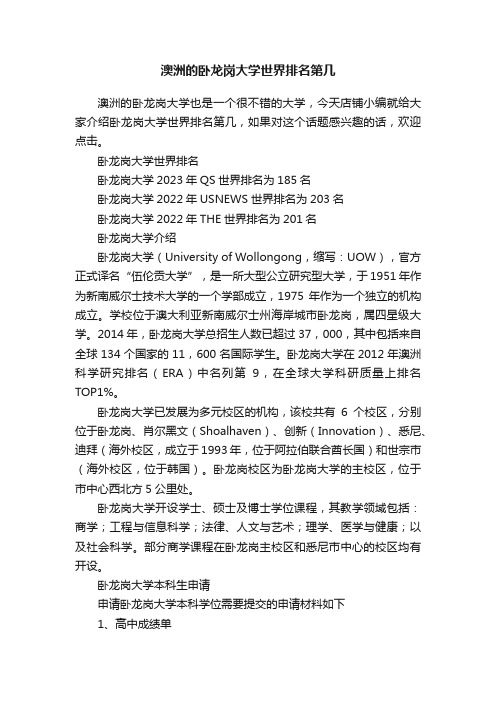 澳洲的卧龙岗大学世界排名第几

澳洲的卧龙岗大学也是一个很不错的大学，今天店铺小编就给大家介绍卧龙岗大学世界排名第几，如果对这个话题感兴趣的话，欢迎点击。

卧龙岗大学世界排名

卧龙岗大学 2023 年 QS 世界排名为 185 名

卧龙岗大学 2022 年 USNEWS 世界排名为 203 名

卧龙岗大学 2022 年 THE 世界排名为 201 名

卧龙岗大学介绍

卧龙岗大学（University of Wollongong，缩写：UOW），官方正式译名“伍伦贡大学”，是一所大型公立研究型大学，于 1951 年作为新南威尔士技术大学的一个学部成立，1975 年作为一个独立的机构成立。学校位于澳大利亚新南威尔士州海岸城市卧龙岗，属四星级大学。2014 年，卧龙岗大学总招生人数已超过 37，000，其中包括来自全球 134 个国家的 11，600 名国际学生。卧龙岗大学在 2012 年澳洲科学研究排名（ERA）中名列第 9，在全球大学科研质量上排名 TOP1%。

卧龙岗大学已发展为多元校区的机构，该校共有 6 个校区，分别位于卧龙岗、肖尔黑文（Shoalhaven）、创新（Innovation）、悉尼、迪拜（海外校区，成立于 1993 年，位于阿拉伯联合酋长国）和世宗市（海外校区，位于韩国）。卧龙岗校区为卧龙岗大学的主校区，位于市中心西北方 5 公里处。

卧龙岗大学开设学士、硕士及博士学位课程，其教学领域包括：商学；工程与信息科学；法律、人文与艺术；理学、医学与健康；以及社会科学。部分商学课程在卧龙岗主校区和悉尼市中心的校区均有开设。

卧龙岗大学本科生申请

申请卧龙岗大学本科学位需要提交的申请材料如下

1、高中成绩单